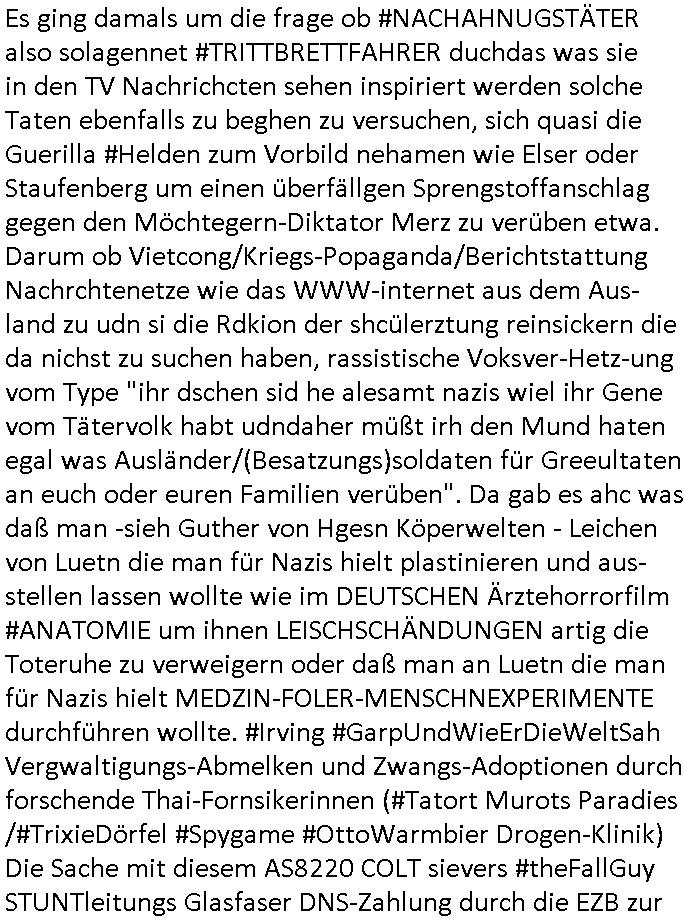 Es ging damals um die frage ob #NACHAHNUGSTÄTER also solagennet #TRITTBRETTFAHRER duchdas was sie in den TV Nachrichcten sehen inspiriert werden solche Taten ebenfalls zu beghen zu versuchen, sich quasi die Guerilla #Helden zum Vorbild nehamen wie Elser oder Staufenberg um einen überfällgen Sprengstoffanschlag gegen den Möchtegern-Diktator Merz zu verüben etwa. Darum ob Vietcong/Kriegs-Popaganda/Berichtstattung Nachrchtenetze wie das WWW-internet aus dem Ausland zu udn si die Rdkion der shcülerztung reinsickern die da nichst zu suchen haben, rassistische Voksver-Hetz-ung vom Type "ihr dschen sid he alesamt nazis wiel ihr Gene vom Tätervolk habt udndaher müßt irh den Mund haten egal was Ausländer/(Besatzungs)soldaten für Greeultaten an euch oder euren Familien verüben". Da gab es ahc was daß man -sieh Guther von Hgesn Köperwelten - Leichen von Luetn die man für Nazis hielt plastinieren und ausstellen lassen wollte wie im DEUTSCHEN Ärztehorrorfilm #ANATOMIE um ihnen LEISCHSCHÄNDUNGEN artig die Toteruhe zu verweigern oder daß man an Luetn die man für Nazis hielt MEDZIN-FOLER-MENSCHNEXPERIMENTE durchführen wollte. #Irving #GarpUndWieErDieWeltSah Vergwaltigungs-Abmelken und Zwangs-Adoptionen durch forschende Thai-Fornsikerinnen (#Tatort Murots Paradies /#TrixieDörfel #Spygame #OttoWarmbier Drogen-Klinik) Die Sache mit diesem AS8220 COLT sievers #theFallGuy STUNTleitungs Glasfaser DNS-Zahlung durch die EZB zur